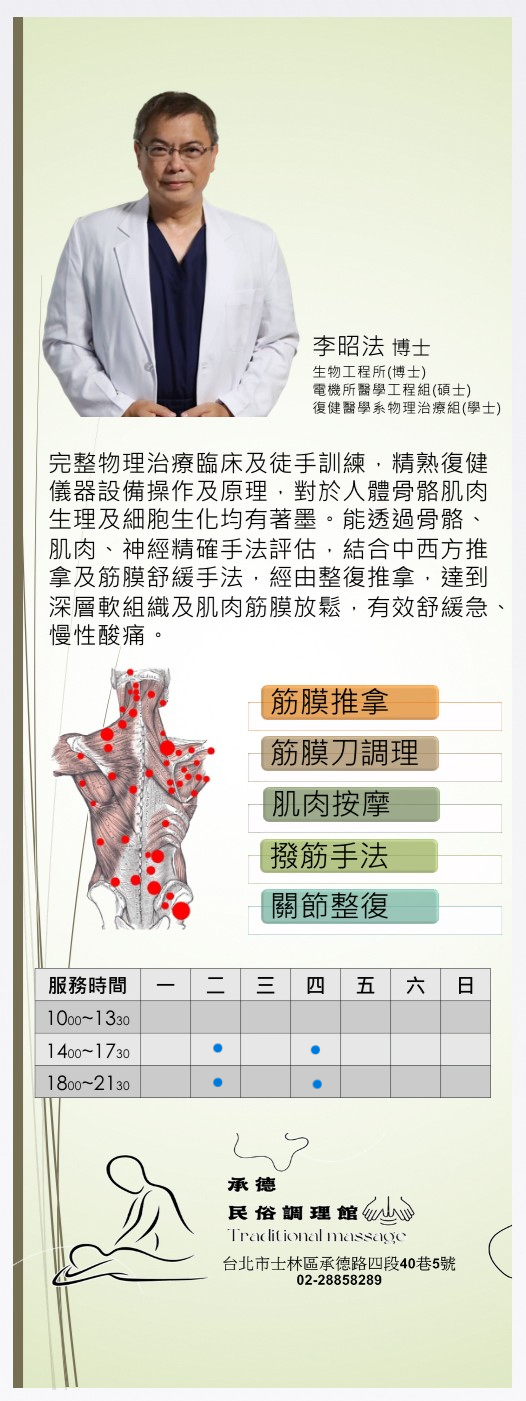 李昭法 博士
生物工程所(博士)
電機所醫學工程組(碩士)
復健醫學系物理治療組(學士)

完整物理治療臨床及徒手訓練，精熟復健儀器設備操作及原理，對於人體骨骼肌肉生理及細胞生化均有著墨。能透過骨骼、肌肉、神經精確手法評估，結合中西方推拿及筋膜舒緩手法，經由整復推拿，達到深層軟組織及肌肉筋膜放鬆，有效舒緩急、慢性酸痛。

筋膜推拿
筋膜刀調理
肌肉按摩
撥筋手法
關節整復

| 服務時間 | 一 | 二 | 三 | 四 | 五 | 六 | 日 |
|---|---|---|---|---|---|---|---|
| 1000~1330 | | | | | | | |
| 1400~1730 | | • | | • | | | |
| 1800~2130 | | • | | • | | | |

承德
民俗調理館
Traditional massage
台北市士林區承德路四段40巷5號
02-28858289